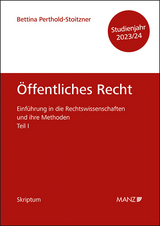 Bettina Perthold-Stoitzner

Studienjahr 2023/24

Öffentliches Recht

Einführung in die Rechtswissenschaften und ihre Methoden
Teil I

Skriptum

MANZ